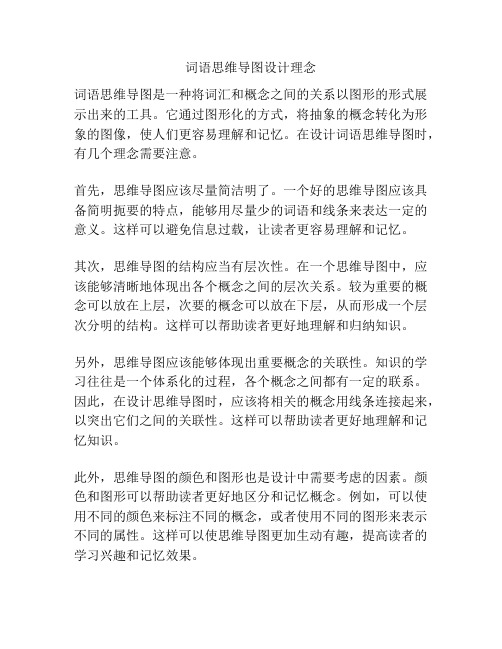 词语思维导图设计理念

词语思维导图是一种将词汇和概念之间的关系以图形的形式展示出来的工具。它通过图形化的方式，将抽象的概念转化为形象的图像，使人们更容易理解和记忆。在设计词语思维导图时，有几个理念需要注意。

首先，思维导图应该尽量简洁明了。一个好的思维导图应该具备简明扼要的特点，能够用尽量少的词语和线条来表达一定的意义。这样可以避免信息过载，让读者更容易理解和记忆。

其次，思维导图的结构应当有层次性。在一个思维导图中，应该能够清晰地体现出各个概念之间的层次关系。较为重要的概念可以放在上层，次要的概念可以放在下层，从而形成一个层次分明的结构。这样可以帮助读者更好地理解和归纳知识。

另外，思维导图应该能够体现出重要概念的关联性。知识的学习往往是一个体系化的过程，各个概念之间都有一定的联系。因此，在设计思维导图时，应该将相关的概念用线条连接起来，以突出它们之间的关联性。这样可以帮助读者更好地理解和记忆知识。

此外，思维导图的颜色和图形也是设计中需要考虑的因素。颜色和图形可以帮助读者更好地区分和记忆概念。例如，可以使用不同的颜色来标注不同的概念，或者使用不同的图形来表示不同的属性。这样可以使思维导图更加生动有趣，提高读者的学习兴趣和记忆效果。